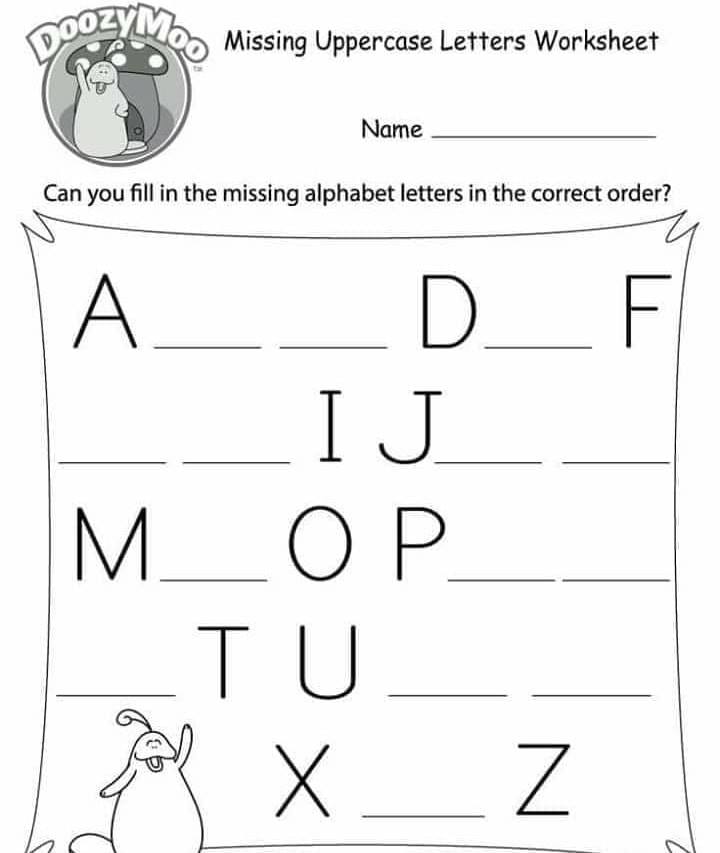 DoozyMoo

Missing Uppercase Letters Worksheet

Name ____

Can you fill in the missing alphabet letters in the correct order?

A ____ ____ D ____ F

____ ____ I J ____ ____

M ____ O P ____ ____

____ T U ____ ____

X ____ Z